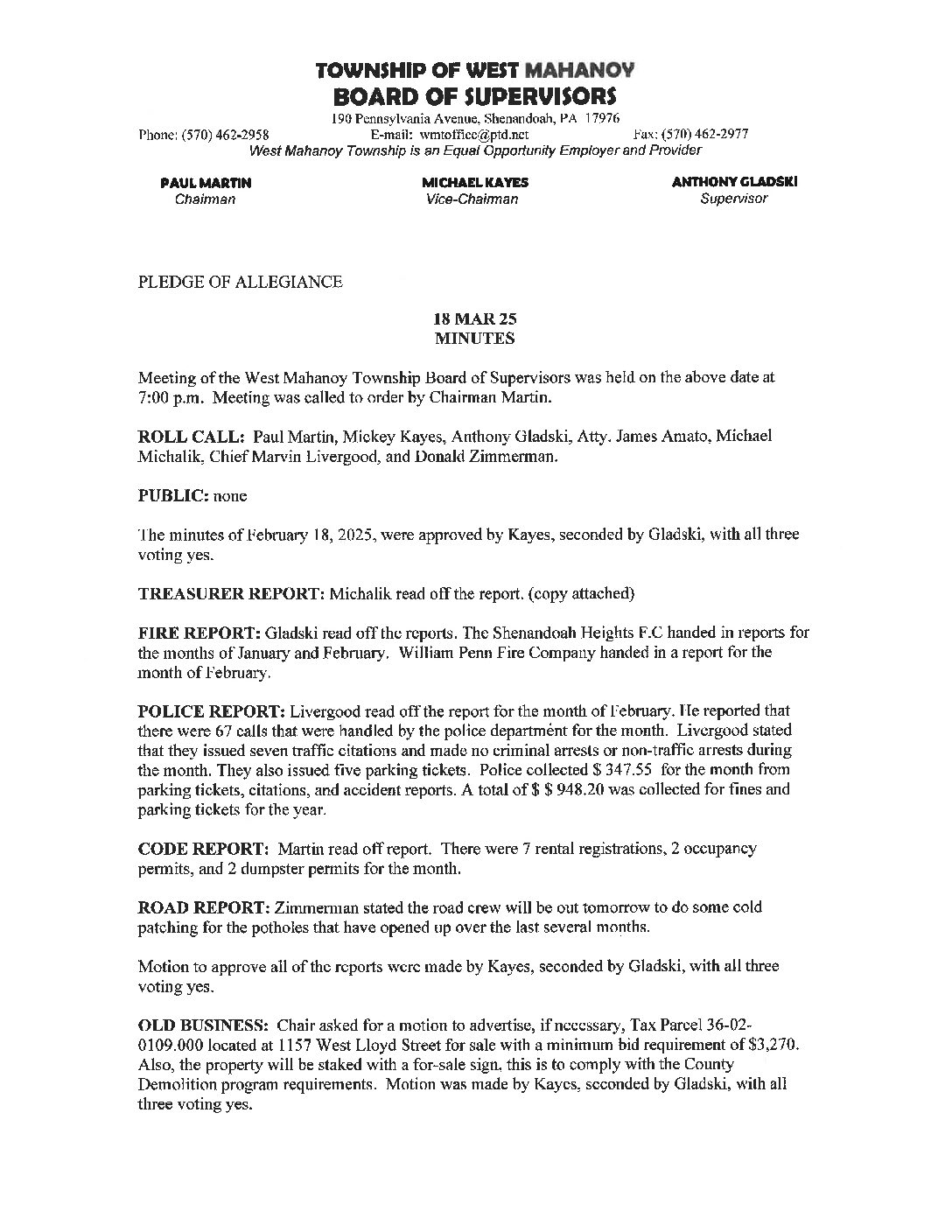 TOWNSHIP OF WEST MAHANOY
BOARD OF SUPERVISORS
190 Pennsylvania Avenue, Shenandoah, PA 17976
Phone: (570) 462-2958 E-mail: wmtoffice@ptd.net Fax: (570) 462-2977
West Mahanoy Township is an Equal Opportunity Employer and Provider

PAUL MARTIN
Chairman

MICHAEL KAYES
Vice-Chairman

ANTHONY GLADSKI
Supervisor

PLEDGE OF ALLEGIANCE

18 MAR 25
MINUTES

Meeting of the West Mahanoy Township Board of Supervisors was held on the above date at 7:00 p.m. Meeting was called to order by Chairman Martin.

ROLL CALL: Paul Martin, Mickey Kayes, Anthony Gladski, Atty. James Amato, Michael Michalik, Chief Marvin Livergood, and Donald Zimmerman.

PUBLIC: none

The minutes of February 18, 2025, were approved by Kayes, seconded by Gladski, with all three voting yes.

TREASURER REPORT: Michalik read off the report. (copy attached)

FIRE REPORT: Gladski read off the reports. The Shenandoah Heights F.C handed in reports for the months of January and February. William Penn Fire Company handed in a report for the month of February.

POLICE REPORT: Livergood read off the report for the month of February. He reported that there were 67 calls that were handled by the police department for the month. Livergood stated that they issued seven traffic citations and made no criminal arrests or non-traffic arrests during the month. They also issued five parking tickets. Police collected $ 347.55 for the month from parking tickets, citations, and accident reports. A total of $ $ 948.20 was collected for fines and parking tickets for the year.

CODE REPORT: Martin read off report. There were 7 rental registrations, 2 occupancy permits, and 2 dumpster permits for the month.

ROAD REPORT: Zimmerman stated the road crew will be out tomorrow to do some cold patching for the potholes that have opened up over the last several months.

Motion to approve all of the reports were made by Kayes, seconded by Gladski, with all three voting yes.

OLD BUSINESS: Chair asked for a motion to advertise, if necessary, Tax Parcel 36-02-0109.000 located at 1157 West Lloyd Street for sale with a minimum bid requirement of $3,270. Also, the property will be staked with a for-sale sign, this is to comply with the County Demolition program requirements. Motion was made by Kayes, seconded by Gladski, with all three voting yes.